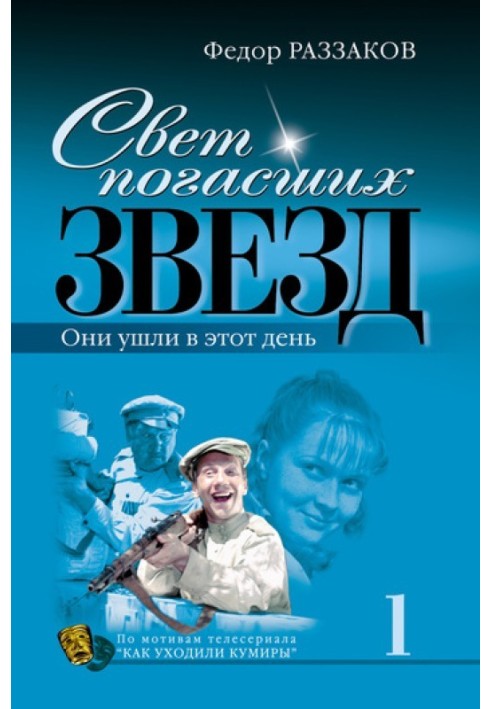 Федор РАЗЗАКОВ

Свет погасших ЗВЕЗД

Они ушли в этот день

1

По мотивам телесериала "КАК УХОДИЛИ КУМИРЫ"